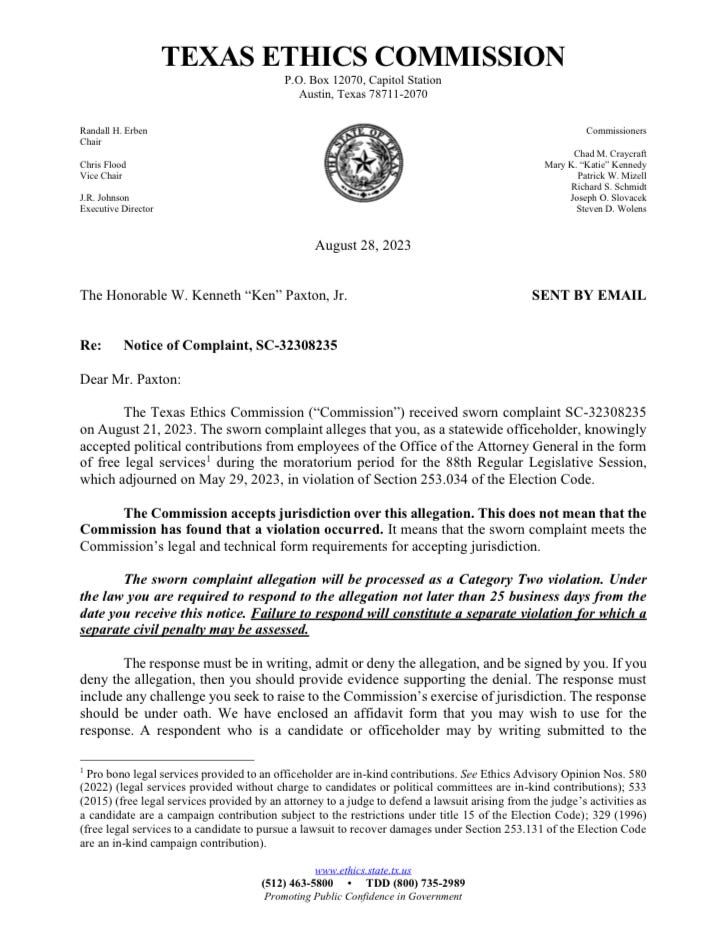 TEXAS ETHICS COMMISSION
P.O. Box 12070, Capitol Station
Austin, Texas 78711-2070

Randall H. Erben
Chair

Chris Flood
Vice Chair

J.R. Johnson
Executive Director

THE STATE OF TEXAS

Commissioners

Chad M. Craycraft
Mary K. "Katie" Kennedy
Patrick W. Mizell
Richard S. Schmidt
Joseph O. Slovacek
Steven D. Wolens

August 28, 2023

The Honorable W. Kenneth "Ken" Paxton, Jr.

SENT BY EMAIL

Re: Notice of Complaint, SC-32308235

Dear Mr. Paxton:

The Texas Ethics Commission ("Commission") received sworn complaint SC-32308235 on August 21, 2023. The sworn complaint alleges that you, as a statewide officeholder, knowingly accepted political contributions from employees of the Office of the Attorney General in the form of free legal services$^1$ during the moratorium period for the 88th Regular Legislative Session, which adjourned on May 29, 2023, in violation of Section 253.034 of the Election Code.

The Commission accepts jurisdiction over this allegation. This does not mean that the Commission has found that a violation occurred. It means that the sworn complaint meets the Commission's legal and technical form requirements for accepting jurisdiction.

The sworn complaint allegation will be processed as a Category Two violation. Under the law you are required to respond to the allegation not later than 25 business days from the date you receive this notice. Failure to respond will constitute a separate violation for which a separate civil penalty may be assessed.

The response must be in writing, admit or deny the allegation, and be signed by you. If you deny the allegation, then you should provide evidence supporting the denial. The response must include any challenge you seek to raise to the Commission's exercise of jurisdiction. The response should be under oath. We have enclosed an affidavit form that you may wish to use for the response. A respondent who is a candidate or officeholder may by writing submitted to the

$^1$ Pro bono legal services provided to an officeholder are in-kind contributions. See Ethics Advisory Opinion Nos. 580 (2022) (legal services provided without charge to candidates or political committees are in-kind contributions); 533 (2015) (free legal services provided by an attorney to a judge to defend a lawsuit arising from the judge's activities as a candidate are a campaign contribution subject to the restrictions under title 15 of the Election Code); 329 (1996) (free legal services to a candidate to pursue a lawsuit to recover damages under Section 253.131 of the Election Code are an in-kind campaign contribution).

www.ethics.state.tx.us
(512) 463-5800 • TDD (800) 735-2989
Promoting Public Confidence in Government